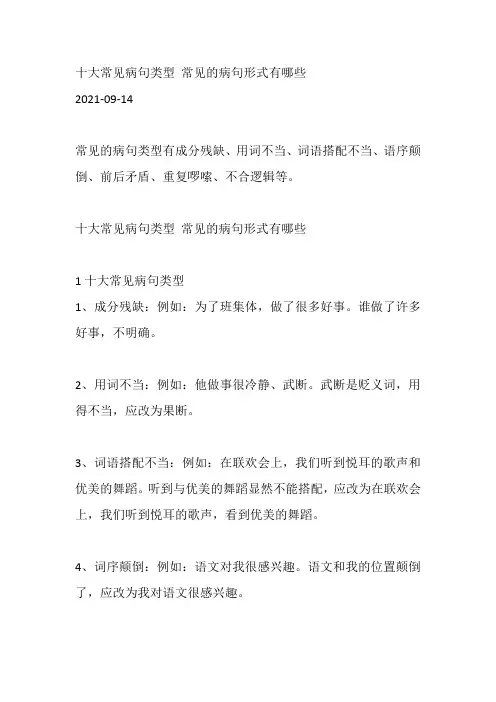 十大常见病句类型 常见的病句形式有哪些

2021-09-14

常见的病句类型有成分残缺、用词不当、词语搭配不当、语序颠倒、前后矛盾、重复啰嗦、不合逻辑等。

十大常见病句类型 常见的病句形式有哪些

1 十大常见病句类型

1、成分残缺：例如：为了班集体，做了很多好事。谁做了许多好事，不明确。

2、用词不当：例如：他做事很冷静、武断。武断是贬义词，用得不当，应改为果断。

3、词语搭配不当：例如：在联欢会上，我们听到悦耳的歌声和优美的舞蹈。听到与优美的舞蹈显然不能搭配，应改为在联欢会上，我们听到悦耳的歌声，看到优美的舞蹈。

4、词序颠倒：例如：语文对我很感兴趣。语文和我的位置颠倒了，应改为我对语文很感兴趣。